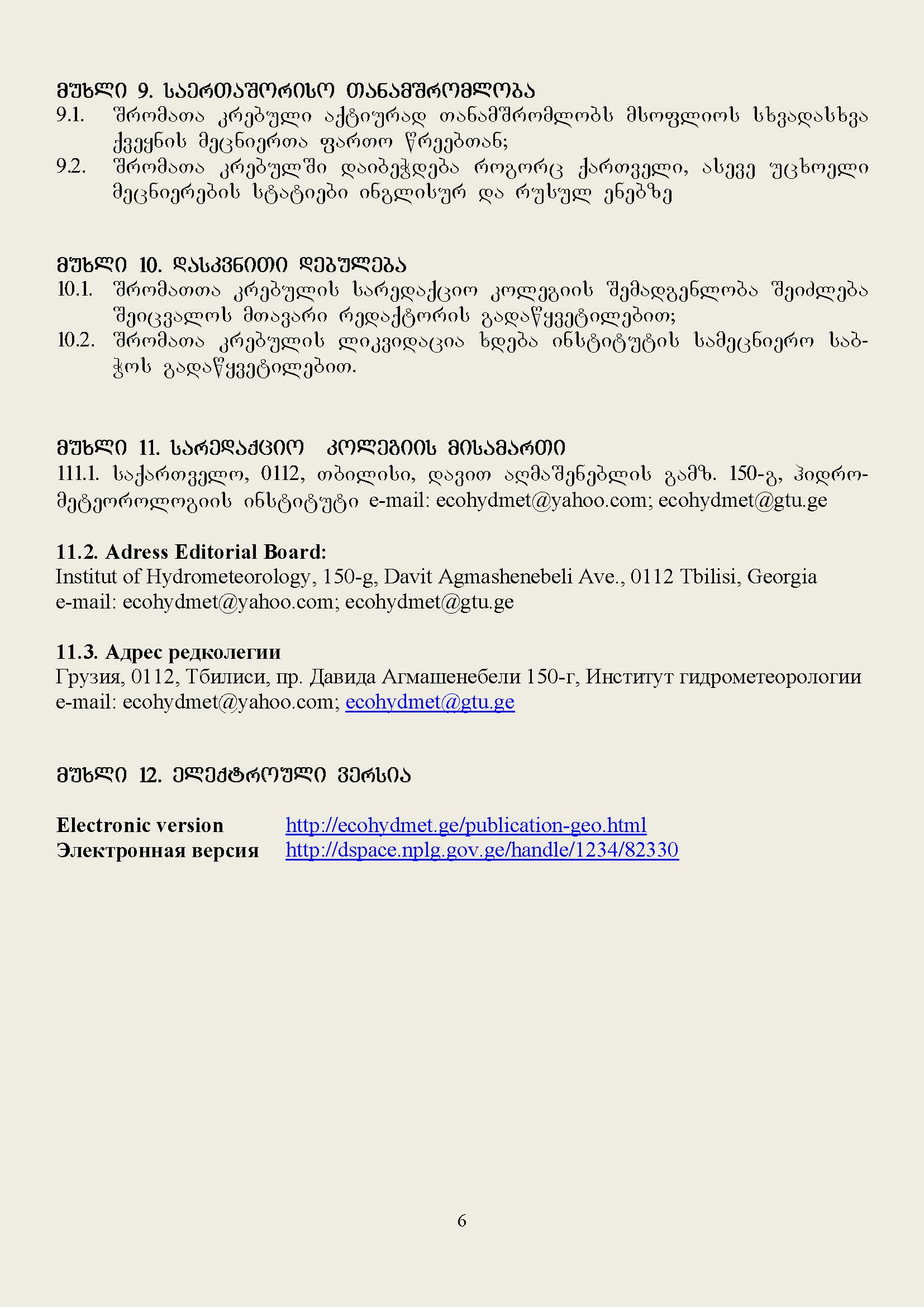 მუხლი 9. საერთაშორისო თანამშრომლობა
9.1. შრომათა კრებული აქტიურად თანამშრომლობს მსოფლიოს სხვადასხვა ქვეყნის მეცნიერთა ფართო წრეებთან;
9.2. შრომათა კრებულში დაიბეჭდება როგორც ქართველი, ასევე უცხოელი მეცნიერების სტატიები ინგლისურ და რუსულ ენებზე

მუხლი 10. დასკვნითი დებულება
10.1. შრომათთა კრებულის სარედაქციო კოლეგიის შემადგენლობა შეიძლება შეიცვალოს მთავარი რედაქტორის გადაწყვეტილებით;
10.2. შრომათა კრებულის ლიკვიდაცია ხდება ინსტიტუტის სამეცნიერო საბჭოს გადაწყვეტილებით.

მუხლი 11. სარედაქციო კოლეგიის მისამართი
111.1. საქართველო, 0112, თბილისი, დავით აღმაშენებლის გამზ. 150-გ, ჰიდრომეტეოროლოგიის ინსტიტუტი e-mail: ecohydmet@yahoo.com; ecohydmet@gtu.ge

11.2. Adress Editorial Board:
Institut of Hydrometeorology, 150-g, Davit Agmashenebeli Ave., 0112 Tbilisi, Georgia
e-mail: ecohydmet@yahoo.com; ecohydmet@gtu.ge

11.3. Адрес редколегии
Грузия, 0112, Тбилиси, пр. Давида Агмашенебели 150-г, Институт гидрометеорологии
e-mail: ecohydmet@yahoo.com; ecohydmet@gtu.ge

მუხლი 12. ელექტრონული ვერსია

Electronic version http://ecohydmet.ge/publication-geo.html
Электронная версия http://dspace.nplg.gov.ge/handle/1234/82330

6